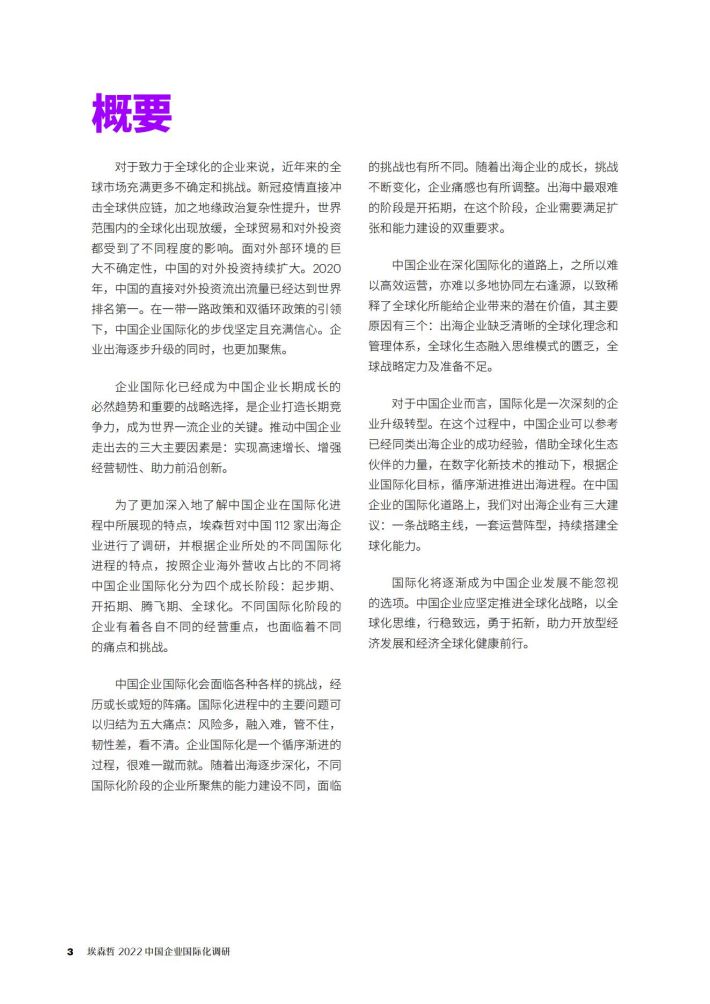 概要

对于致力于全球化的企业来说，近年来的全球市场充满更多不确定和挑战。新冠疫情直接冲击全球供应链，加之地缘政治复杂性提升，世界范围内的全球化出现放缓，全球贸易和对外投资都受到了不同程度的影响。面对外部环境的巨大不确定性，中国的对外投资持续扩大。2020年，中国的直接对外投资流出流量已经达到世界排名第一。在一带一路政策和双循环政策的引领下，中国企业国际化的步伐坚定且充满信心。企业出海逐步升级的同时，也更加聚焦。

企业国际化已经成为中国企业长期成长的必然趋势和重要的战略选择，是企业打造长期竞争力，成为世界一流企业的关键。推动中国企业走出去的三大主要因素是：实现高速增长、增强经营韧性、助力前沿创新。

为了更加深入地了解中国企业在国际化进程中所展现的特点，埃森哲对中国 112 家出海企业进行了调研，并根据企业所处的不同国际化进程的特点，按照企业海外营收占比的不同将中国企业国际化分为四个成长阶段：起步期、开拓期、腾飞期、全球化。不同国际化阶段的企业有着各自不同的经营重点，也面临着不同的痛点和挑战。

中国企业国际化会面临各种各样的挑战，经历或长或短的阵痛。国际化进程中的主要问题可以归结为五大痛点：风险多，融入难，管不住，韧性差，看不清。企业国际化是一个循序渐进的过程，很难一蹴而就。随着出海逐步深化，不同国际化阶段的企业所聚焦的能力建设不同，面临的挑战也有所不同。随着出海企业的成长，挑战不断变化，企业痛感也有所调整。出海中最艰难的阶段是开拓期，在这个阶段，企业需要满足扩张和能力建设的双重要求。

中国企业在深化国际化的道路上，之所以难以高效运营，亦难以多地协同左右逢源，以致稀释了全球化所能给企业带来的潜在价值，其主要原因有三个：出海企业缺乏清晰的全球化理念和管理体系，全球化生态融入思维模式的匮乏，全球战略定力及准备不足。

对于中国企业而言，国际化是一次深刻的企业升级转型。在这个过程中，中国企业可以参考已经同类出海企业的成功经验，借助全球化生态伙伴的力量，在数字化新技术的推动下，根据企业国际化目标，循序渐进推进出海进程。在中国企业的国际化道路上，我们对出海企业有三大建议：一条战略主线，一套运营阵型，持续搭建全球化能力。

国际化将逐渐成为中国企业发展不能忽视的选项。中国企业应坚定推进全球化战略，以全球化思维，行稳致远，勇于拓新，助力开放型经济发展和经济全球化健康前行。

3 埃森哲 2022 中国企业国际化调研